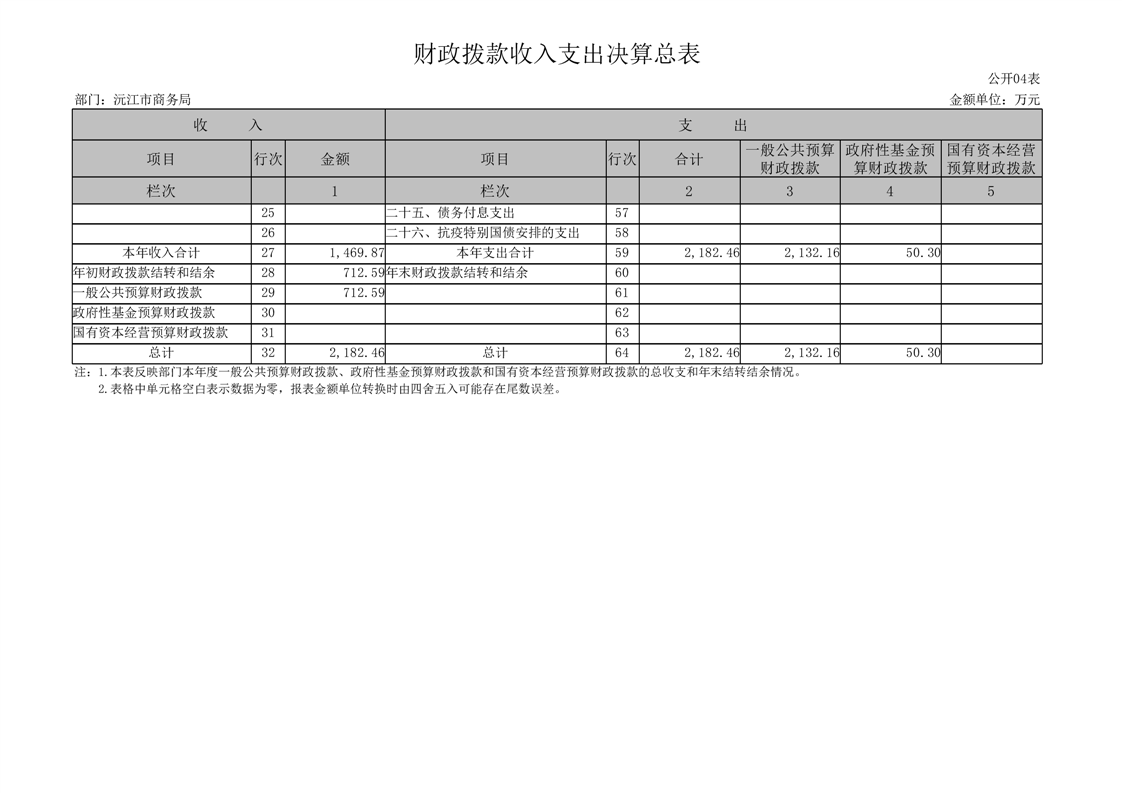 财政拨款收入支出决算总表

公开04表

部门：沅江市商务局

金额单位：万元

| 收　入 | | | 支　出 | | | | | |
|---|---|---|---|---|---|---|---|---|
| 项目 | 行次 | 金额 | 项目 | 行次 | 合计 | 一般公共预算财政拨款 | 政府性基金预算财政拨款 | 国有资本经营预算财政拨款 |
| 栏次 | | 1 | 栏次 | | 2 | 3 | 4 | 5 |
| | 25 | | 二十五、债务付息支出 | 57 | | | | |
| | 26 | | 二十六、抗疫特别国债安排的支出 | 58 | | | | |
| 本年收入合计 | 27 | 1,469.87 | 本年支出合计 | 59 | 2,182.46 | 2,132.16 | 50.30 | |
| 年初财政拨款结转和结余 | 28 | 712.59 | 年末财政拨款结转和结余 | 60 | | | | |
| 一般公共预算财政拨款 | 29 | 712.59 | | 61 | | | | |
| 政府性基金预算财政拨款 | 30 | | | 62 | | | | |
| 国有资本经营预算财政拨款 | 31 | | | 63 | | | | |
| 总计 | 32 | 2,182.46 | 总计 | 64 | 2,182.46 | 2,132.16 | 50.30 | |

注：1.本表反映部门本年度一般公共预算财政拨款、政府性基金预算财政拨款和国有资本经营预算财政拨款的总收支和年末结转结余情况。
2.表格中单元格空白表示数据为零，报表金额单位转换时由四舍五入可能存在尾数误差。